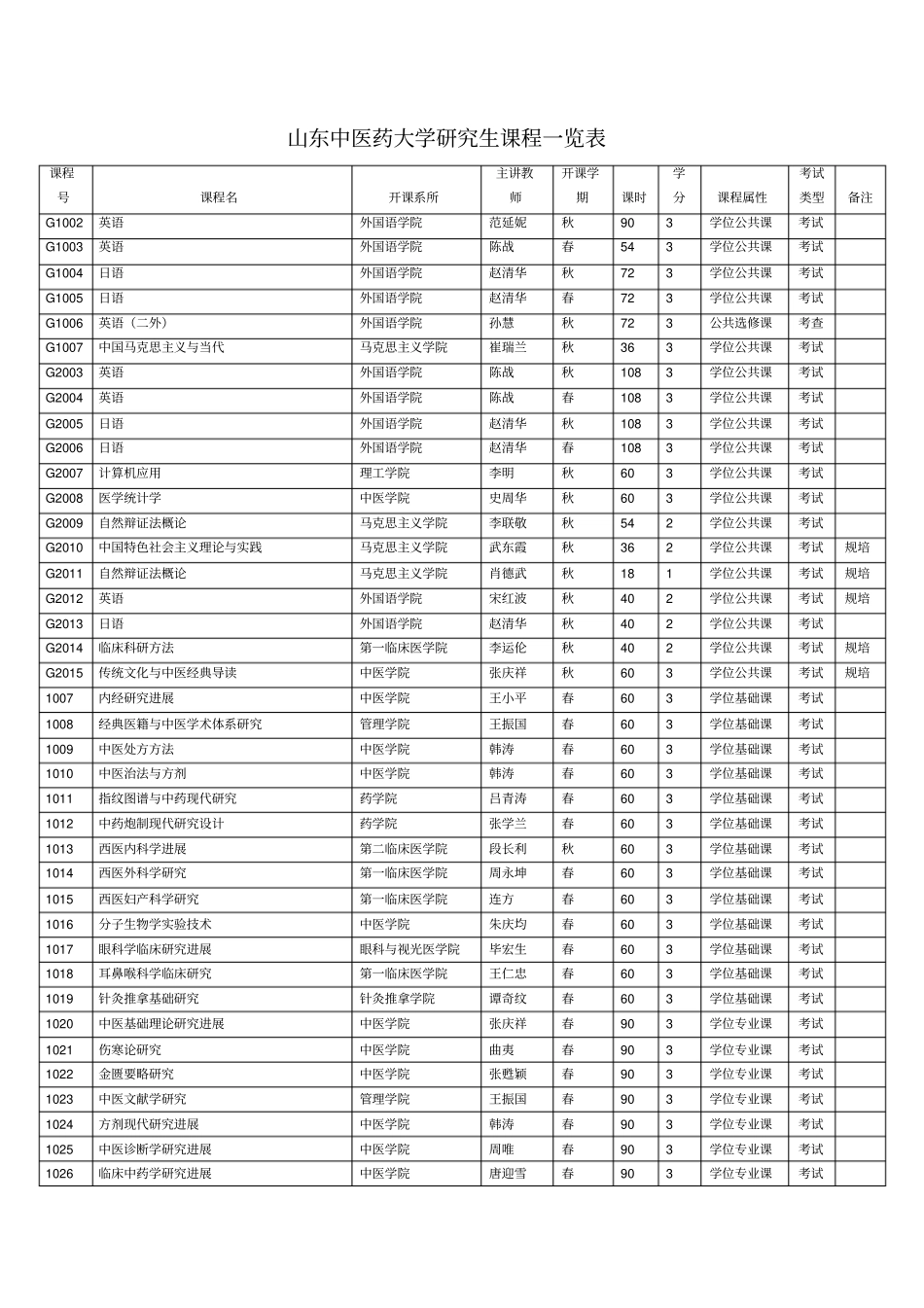 山东中医药大学研究生课程一览表

| 课程号 | 课程名 | 开课系所 | 主讲教师 | 开课学期 | 课时 | 学分 | 课程属性 | 考试类型 | 备注 |
|---|---|---|---|---|---|---|---|---|---|
| G1002 | 英语 | 外国语学院 | 范延妮 | 秋 | 90 | 3 | 学位公共课 | 考试 | |
| G1003 | 英语 | 外国语学院 | 陈战 | 春 | 54 | 3 | 学位公共课 | 考试 | |
| G1004 | 日语 | 外国语学院 | 赵清华 | 秋 | 72 | 3 | 学位公共课 | 考试 | |
| G1005 | 日语 | 外国语学院 | 赵清华 | 春 | 72 | 3 | 学位公共课 | 考试 | |
| G1006 | 英语（二外） | 外国语学院 | 孙慧 | 秋 | 72 | 3 | 公共选修课 | 考查 | |
| G1007 | 中国马克思主义与当代 | 马克思主义学院 | 崔瑞兰 | 秋 | 36 | 3 | 学位公共课 | 考试 | |
| G2003 | 英语 | 外国语学院 | 陈战 | 秋 | 108 | 3 | 学位公共课 | 考试 | |
| G2004 | 英语 | 外国语学院 | 陈战 | 春 | 108 | 3 | 学位公共课 | 考试 | |
| G2005 | 日语 | 外国语学院 | 赵清华 | 秋 | 108 | 3 | 学位公共课 | 考试 | |
| G2006 | 日语 | 外国语学院 | 赵清华 | 春 | 108 | 3 | 学位公共课 | 考试 | |
| G2007 | 计算机应用 | 理工学院 | 李明 | 秋 | 60 | 3 | 学位公共课 | 考试 | |
| G2008 | 医学统计学 | 中医学院 | 史周华 | 秋 | 60 | 3 | 学位公共课 | 考试 | |
| G2009 | 自然辩证法概论 | 马克思主义学院 | 李联敏 | 秋 | 54 | 2 | 学位公共课 | 考试 | |
| G2010 | 中国特色社会主义理论与实践 | 马克思主义学院 | 武东霞 | 秋 | 36 | 2 | 学位公共课 | 考试 | 规培 |
| G2011 | 自然辩证法概论 | 马克思主义学院 | 肖德武 | 秋 | 18 | 1 | 学位公共课 | 考试 | 规培 |
| G2012 | 英语 | 外国语学院 | 宋红波 | 秋 | 40 | 2 | 学位公共课 | 考试 | 规培 |
| G2013 | 日语 | 外国语学院 | 赵清华 | 秋 | 40 | 2 | 学位公共课 | 考试 | |
| G2014 | 临床科研方法 | 第一临床医学院 | 李运伦 | 秋 | 40 | 2 | 学位公共课 | 考试 | 规培 |
| G2015 | 传统文化与中医经典导读 | 中医学院 | 张庆祥 | 秋 | 60 | 3 | 学位公共课 | 考试 | 规培 |
| 1007 | 内经研究进展 | 中医学院 | 王小平 | 春 | 60 | 3 | 学位基础课 | 考试 | |
| 1008 | 经典医籍与中医学术体系研究 | 管理学院 | 王振国 | 春 | 60 | 3 | 学位基础课 | 考试 | |
| 1009 | 中医处方方法 | 中医学院 | 韩涛 | 春 | 60 | 3 | 学位基础课 | 考试 | |
| 1010 | 中医治法与方剂 | 中医学院 | 韩涛 | 春 | 60 | 3 | 学位基础课 | 考试 | |
| 1011 | 指纹图谱与中药现代研究 | 药学院 | 吕青涛 | 春 | 60 | 3 | 学位基础课 | 考试 | |
| 1012 | 中药炮制现代研究设计 | 药学院 | 张学兰 | 春 | 60 | 3 | 学位基础课 | 考试 | |
| 1013 | 西医内科学进展 | 第二临床医学院 | 段长利 | 秋 | 60 | 3 | 学位基础课 | 考试 | |
| 1014 | 西医外科学研究 | 第一临床医学院 | 周永坤 | 春 | 60 | 3 | 学位基础课 | 考试 | |
| 1015 | 西医妇产科学研究 | 第一临床医学院 | 连方 | 春 | 60 | 3 | 学位基础课 | 考试 | |
| 1016 | 分子生物学实验技术 | 中医学院 | 朱庆均 | 春 | 60 | 3 | 学位基础课 | 考试 | |
| 1017 | 眼科学临床研究进展 | 眼科与视光医学院 | 毕宏生 | 春 | 60 | 3 | 学位基础课 | 考试 | |
| 1018 | 耳鼻喉科学临床研究 | 第一临床医学院 | 王仁忠 | 春 | 60 | 3 | 学位基础课 | 考试 | |
| 1019 | 针灸推拿基础研究 | 针灸推拿学院 | 谭奇纹 | 春 | 60 | 3 | 学位基础课 | 考试 | |
| 1020 | 中医基础理论研究进展 | 中医学院 | 张庆祥 | 春 | 90 | 3 | 学位专业课 | 考试 | |
| 1021 | 伤寒论研究 | 中医学院 | 曲夷 | 春 | 90 | 3 | 学位专业课 | 考试 | |
| 1022 | 金匮要略研究 | 中医学院 | 张甦颖 | 春 | 90 | 3 | 学位专业课 | 考试 | |
| 1023 | 中医文献学研究 | 管理学院 | 王振国 | 春 | 90 | 3 | 学位专业课 | 考试 | |
| 1024 | 方剂现代研究进展 | 中医学院 | 韩涛 | 春 | 90 | 3 | 学位专业课 | 考试 | |
| 1025 | 中医诊断学研究进展 | 中医学院 | 周唯 | 春 | 90 | 3 | 学位专业课 | 考试 | |
| 1026 | 临床中药学研究进展 | 中医学院 | 唐迎雪 | 春 | 90 | 3 | 学位专业课 | 考试 | |